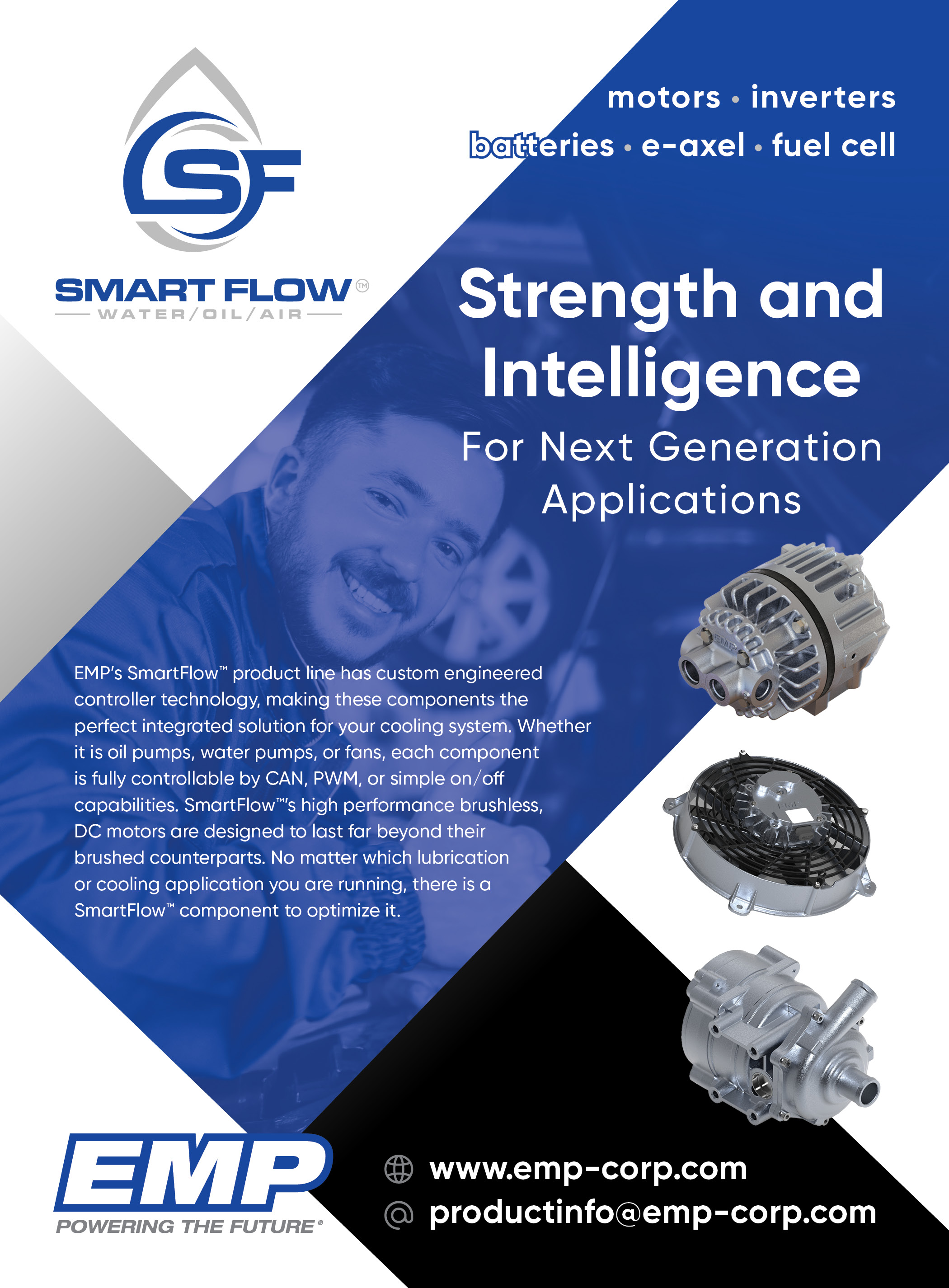 SF

SMART FLOW™
WATER/OIL/AIR

motors • inverters
batteries • e-axel • fuel cell

Strength and Intelligence

For Next Generation Applications

EMP's SmartFlow™ product line has custom engineered controller technology, making these components the perfect integrated solution for your cooling system. Whether it is oil pumps, water pumps, or fans, each component is fully controllable by CAN, PWM, or simple on/off capabilities. SmartFlow™'s high performance brushless, DC motors are designed to last far beyond their brushed counterparts. No matter which lubrication or cooling application you are running, there is a SmartFlow™ component to optimize it.

EMP
POWERING THE FUTURE®

www.emp-corp.com
productinfo@emp-corp.com